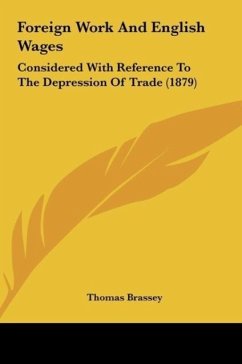 Foreign Work And English Wages

Considered With Reference To The Depression Of Trade (1879)

Thomas Brassey